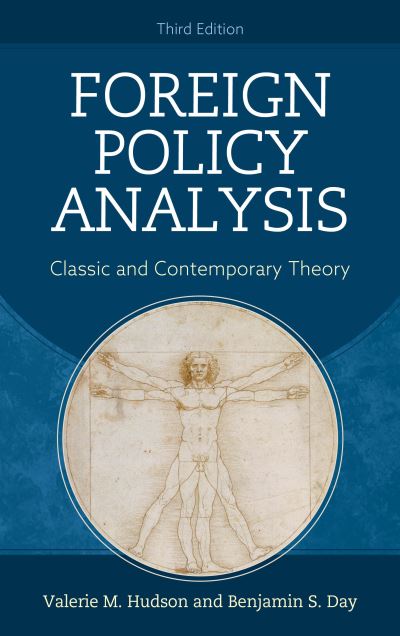 Third Edition

FOREIGN POLICY ANALYSIS

Classic and Contemporary Theory

Valerie M. Hudson and Benjamin S. Day